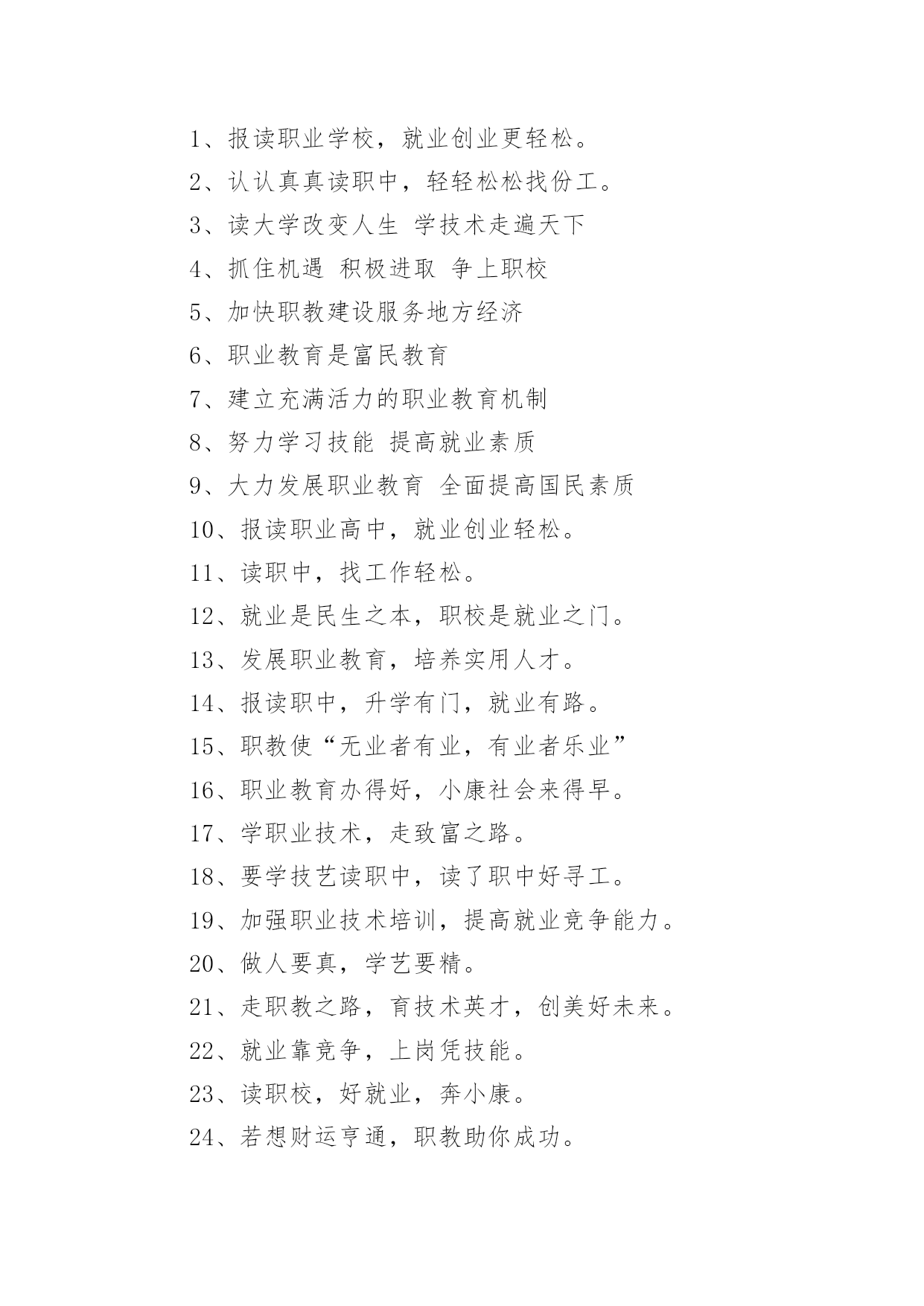 1、报读职业学校，就业创业更轻松。

2、认认真真读职中，轻轻松松找份工。

3、读大学改变人生 学技术走遍天下

4、抓住机遇 积极进取 争上职校

5、加快职教建设服务地方经济

6、职业教育是富民教育

7、建立充满活力的职业教育机制

8、努力学习技能 提高就业素质

9、大力发展职业教育 全面提高国民素质

10、报读职业高中，就业创业轻松。

11、读职中，找工作轻松。

12、就业是民生之本，职校是就业之门。

13、发展职业教育，培养实用人才。

14、报读职中，升学有门，就业有路。

15、职教使“无业者有业，有业者乐业”

16、职业教育办得好，小康社会来得早。

17、学职业技术，走致富之路。

18、要学技艺读职中，读了职中好寻工。

19、加强职业技术培训，提高就业竞争能力。

20、做人要真，学艺要精。

21、走职教之路，育技术英才，创美好未来。

22、就业靠竞争，上岗凭技能。

23、读职校，好就业，奔小康。

24、若想财运亨通，职教助你成功。